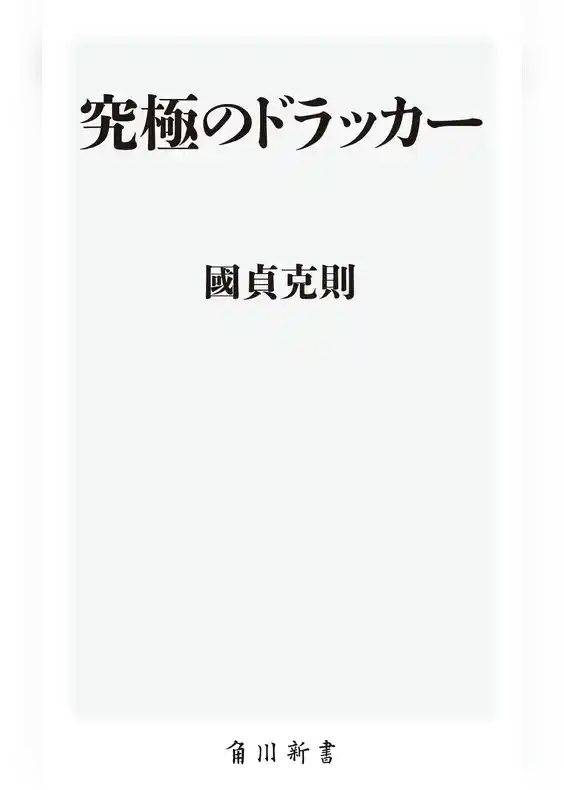 究極のドラッカー

國貞克則

角川新書